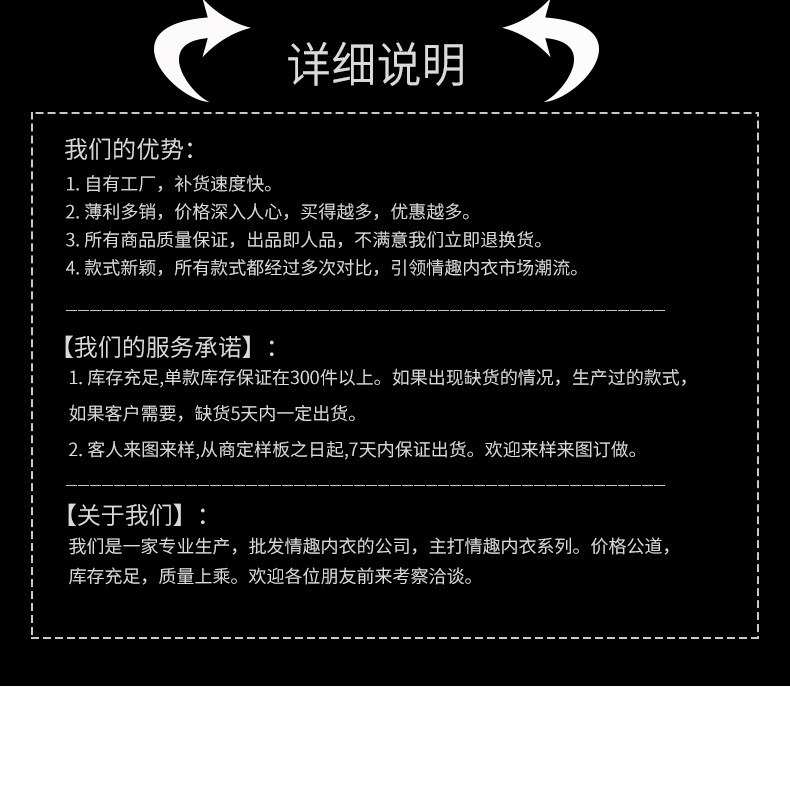 详细说明

我们的优势：

1.自有工厂，补货速度快。

2.薄利多销，价格深入人心，买得越多，优惠越多。

3.所有商品质量保证，出品即人品，不满意我们立即退换货。

4.款式新颖，所有款式都经过多次对比，引领情趣内衣市场潮流。

【我们的服务承诺】：

1.库存充足,单款库存保证在300件以上。如果出现缺货的情况，生产过的款式，如果客户需要，缺货5天内一定出货。

2.客人来图来样,从商定样板之日起,7天内保证出货。欢迎来样来图订做。

【关于我们】：

我们是一家专业生产，批发情趣内衣的公司，主打情趣内衣系列。价格公道，库存充足，质量上乘。欢迎各位朋友前来考察洽谈。